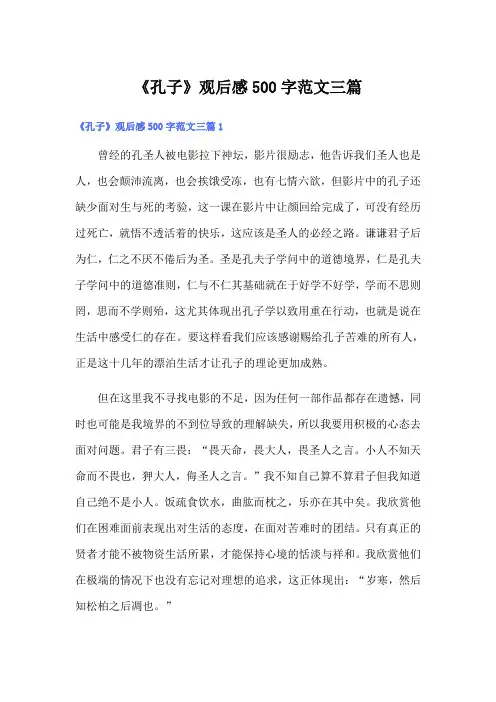 《孔子》观后感500字范文三篇

《孔子》观后感500字范文三篇1

曾经的孔圣人被电影拉下神坛，影片很励志，他告诉我们圣人也是人，也会颠沛流离，也会挨饿受冻，也有七情六欲，但影片中的孔子还缺少面对生与死的考验，这一课在影片中让颜回给完成了，可没有经历过死亡，就悟不透活着的快乐，这应该是圣人的必经之路。谦谦君子后为仁，仁之不厌不倦后为圣。圣是孔夫子学问中的道德境界，仁是孔夫子学问中的道德准则，仁与不仁其基础就在于好学不好学，学而不思则罔，思而不学则殆，这尤其体现出孔子学以致用重在行动，也就是说在生活中感受仁的存在。要这样看我们应该感谢赐给孔子苦难的所有人，正是这十几年的漂泊生活才让孔子的理论更加成熟。

但在这里我不寻找电影的不足，因为任何一部作品都存在遗憾，同时也可能是我境界的不到位导致的理解缺失，所以我要用积极的心态去面对问题。君子有三畏：“畏天命，畏大人，畏圣人之言。小人不知天命而不畏也，狎大人，侮圣人之言。”我不知自己算不算君子但我知道自己绝不是小人。饭疏食饮水，曲肱而枕之，乐亦在其中矣。我欣赏他们在困难面前表现出对生活的态度，在面对苦难时的团结。只有真正的贤者才能不被物资生活所累，才能保持心境的恬淡与祥和。我欣赏他们在极端的情况下也没有忘记对理想的追求，这正体现出：“岁寒，然后知松柏之后凋也。”